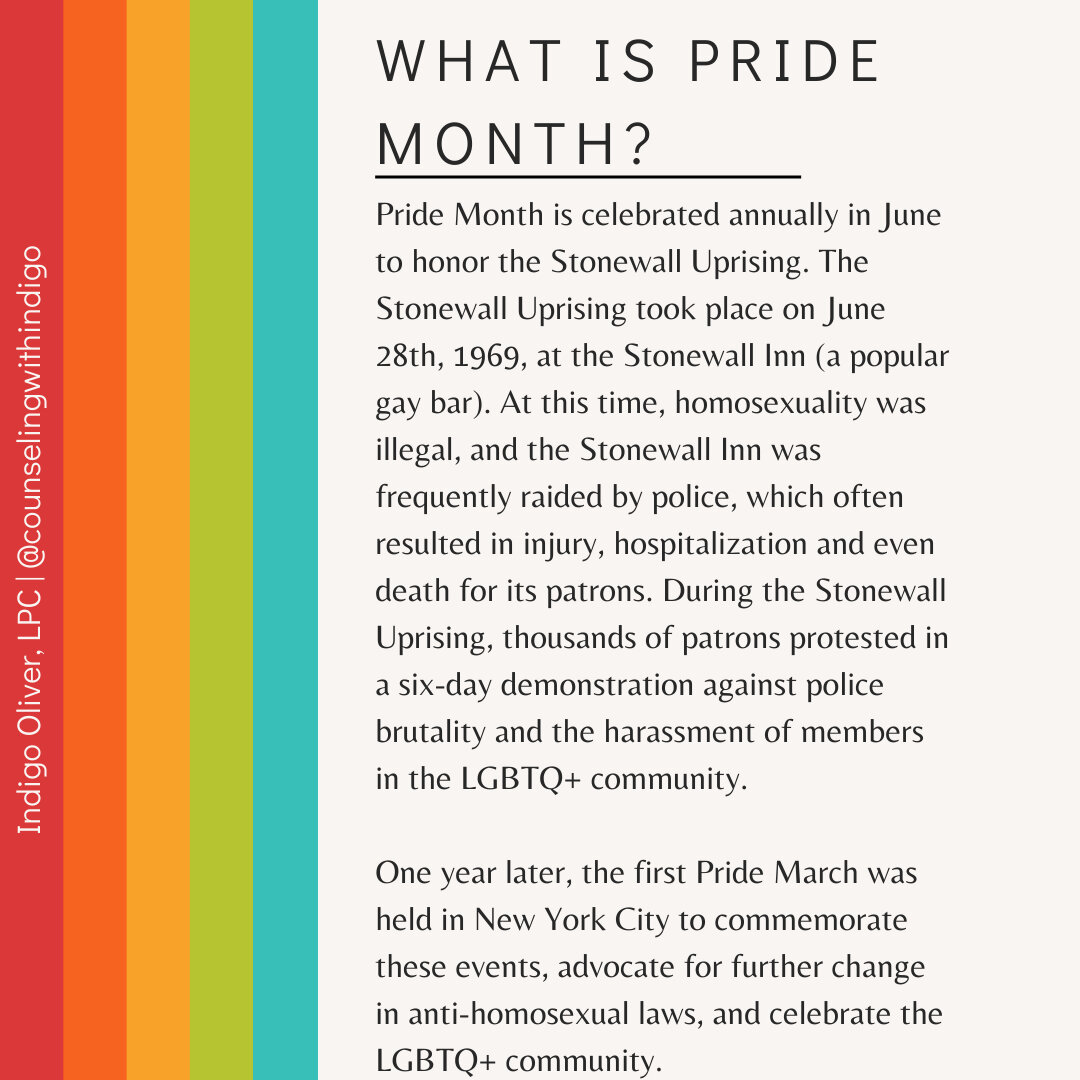 Indigo Oliver, LPC | @counselingwithindigo

WHAT IS PRIDE MONTH?

Pride Month is celebrated annually in June to honor the Stonewall Uprising. The Stonewall Uprising took place on June 28th, 1969, at the Stonewall Inn (a popular gay bar). At this time, homosexuality was illegal, and the Stonewall Inn was frequently raided by police, which often resulted in injury, hospitalization and even death for its patrons. During the Stonewall Uprising, thousands of patrons protested in a six-day demonstration against police brutality and the harassment of members in the LGBTQ+ community.

One year later, the first Pride March was held in New York City to commemorate these events, advocate for further change in anti-homosexual laws, and celebrate the LGBTQ+ community.